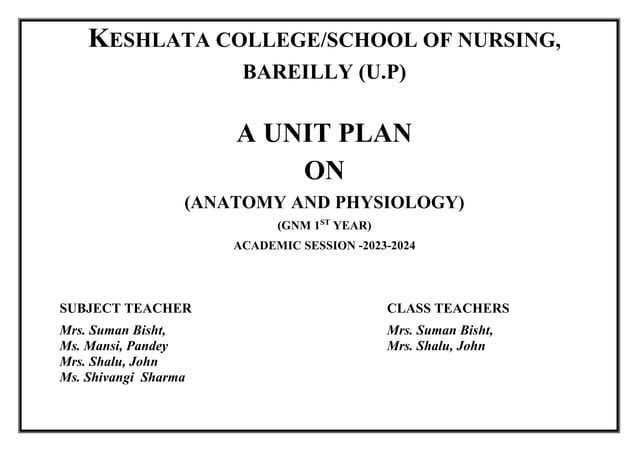 KESHLATA COLLEGE/SCHOOL OF NURSING, BAREILLY (U.P)

A UNIT PLAN

ON

(ANATOMY AND PHYSIOLOGY)

(GNM 1$^{ST}$ YEAR)

ACADEMIC SESSION -2023-2024

SUBJECT TEACHER

Mrs. Suman Bisht,
Ms. Mansi, Pandey
Mrs. Shalu, John
Ms. Shivangi Sharma

CLASS TEACHERS

Mrs. Suman Bisht,
Mrs. Shalu, John